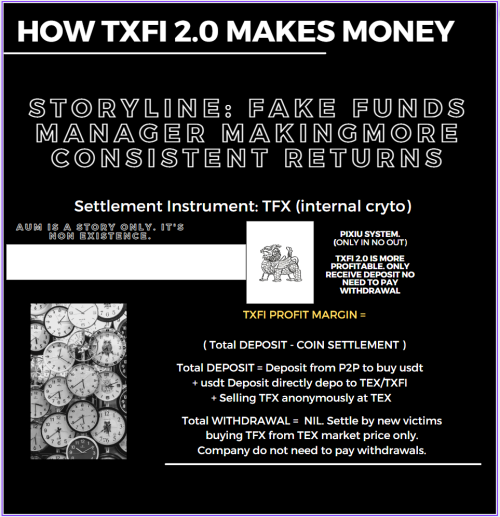 HOW TXFI 2.0 MAKES MONEY

STORYLINE: FAKE FUNDS MANAGER MAKINGMORE CONSISTENT RETURNS

Settlement Instrument: TFX (internal cryto)

AUM IS A STORY ONLY. IT'S NON EXISTENCE.

PIXIU SYSTEM. (ONLY IN NO OUT)

TXFI 2.0 IS MORE PROFITABLE. ONLY RECEIVE DEPOSIT NO NEED TO PAY WITHDRAWAL

TXFI PROFIT MARGIN =

( Total DEPOSIT - COIN SETTLEMENT )

Total DEPOSIT = Deposit from P2P to buy usdt
+ usdt Deposit directly depo to TEX/TXFI
+ Selling TFX anonymously at TEX

Total WITHDRAWAL = NIL. Settle by new victims buying TFX from TEX market price only. Company do not need to pay withdrawals.